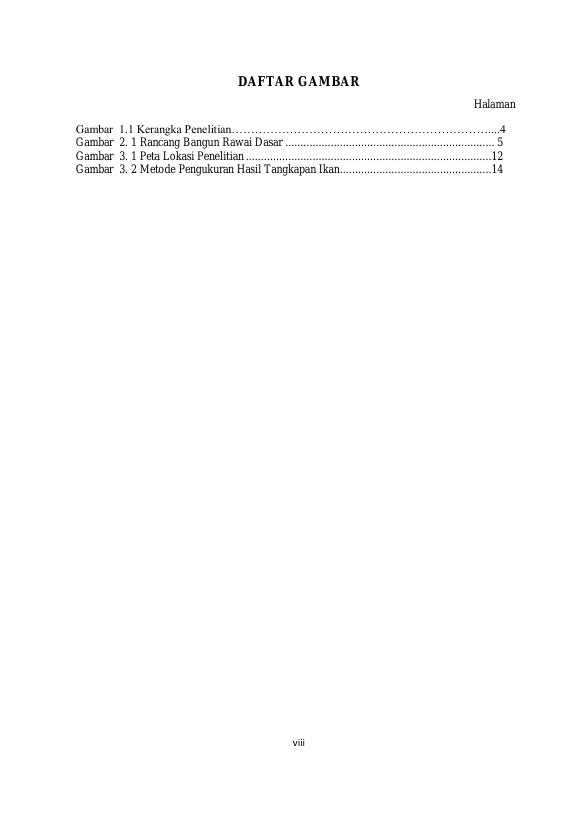 DAFTAR GAMBAR

Halaman

Gambar 1.1 Kerangka Penelitian…………………………………………………………....4
Gambar 2. 1 Rancang Bangun Rawai Dasar ..................................................................... 5
Gambar 3. 1 Peta Lokasi Penelitian .................................................................................12
Gambar 3. 2 Metode Pengukuran Hasil Tangkapan Ikan..................................................14

viii